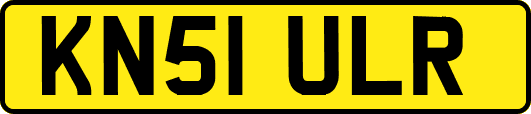 KN51 ULR